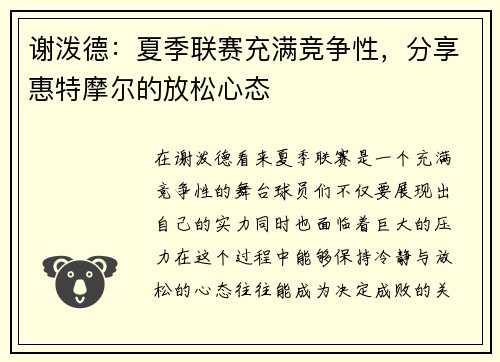 谢泼德：夏季联赛充满竞争性，分享惠特摩尔的放松心态

在谢泼德看来夏季联赛是一个充满竞争性的舞台球员们不仅要展现出自己的实力同时也面临着巨大的压力在这个过程中能够保持冷静与放松的心态往往能成为决定成败的关